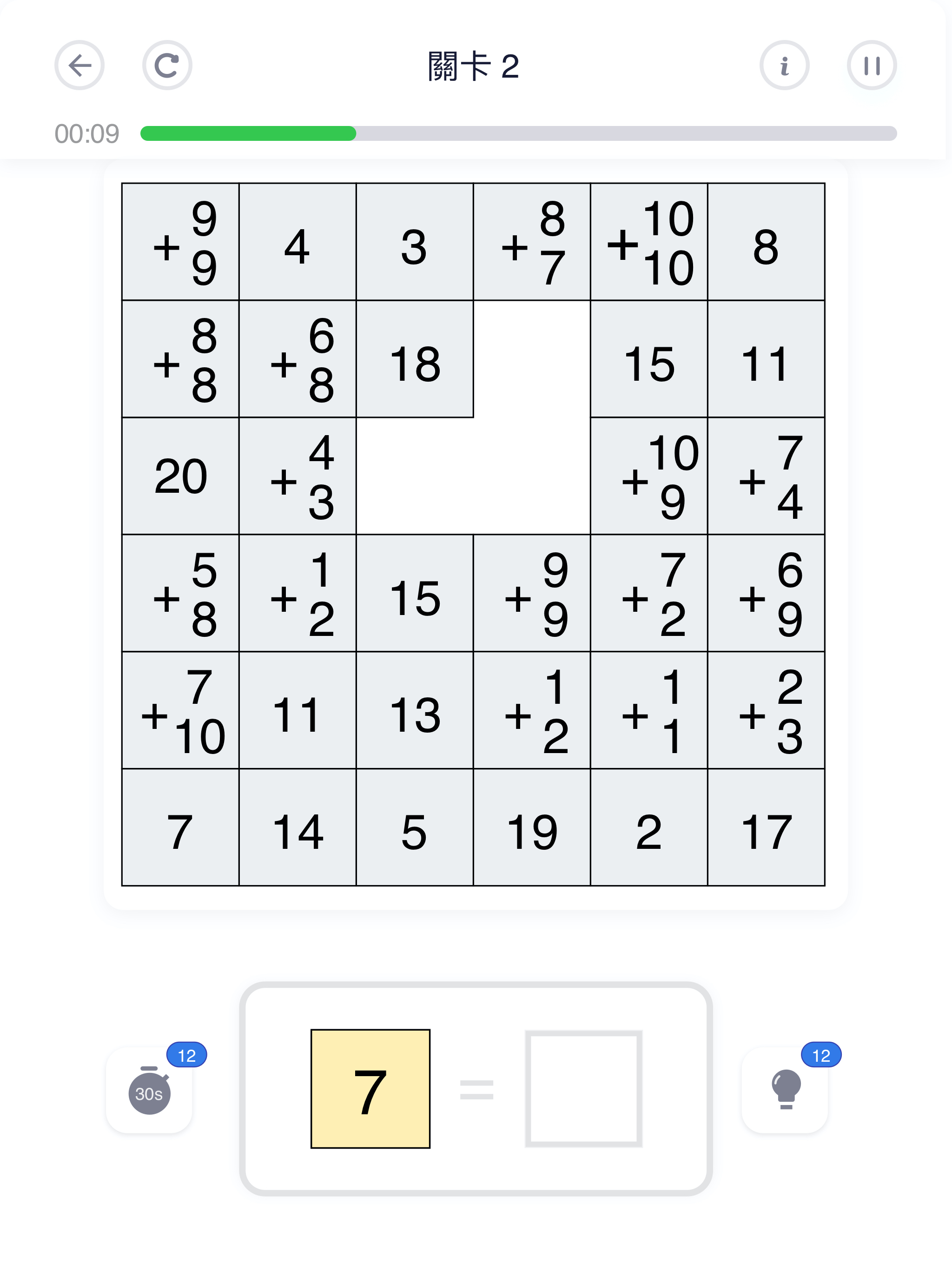 關卡 2

i

00:09

| $9+9$ | 4 | 3 | $8+7$ | $10+10$ | 8 |
|---|---|---|---|---|---|
| $8+8$ | $6+8$ | 18 | | 15 | 11 |
| 20 | $4+3$ | | | $10+9$ | $7+4$ |
| $5+8$ | $1+2$ | 15 | $9+9$ | $7+2$ | $6+9$ |
| $7+10$ | 11 | 13 | $1+2$ | $1+1$ | $2+3$ |
| 7 | 14 | 5 | 19 | 2 | 17 |

12
30s

7 =

12